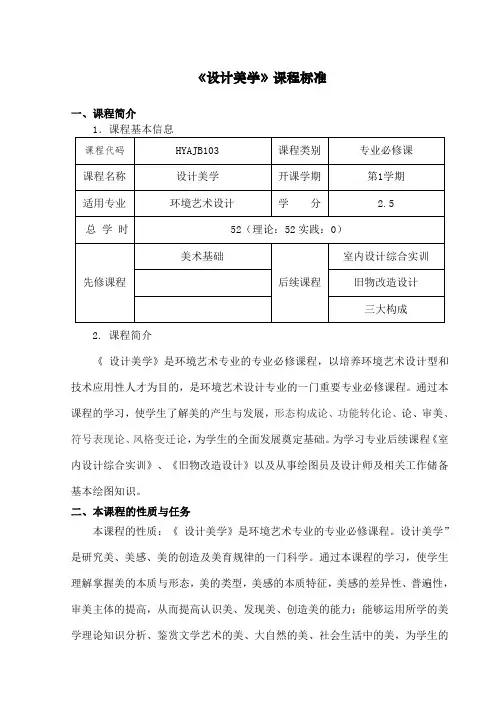 《设计美学》课程标准

一、课程简介

1. 课程基本信息

| 课程代码 | HYAJB103 | 课程类别 | 专业必修课 |
|---|---|---|---|
| 课程名称 | 设计美学 | 开课学期 | 第1学期 |
| 适用专业 | 环境艺术设计 | 学　　分 | 2.5 |
| 总 学 时 | 52（理论：52 实践：0） | | |
| 先修课程 | 美术基础 | 后续课程 | 室内设计综合实训 |
| | | | 旧物改造设计 |
| | | | 三大构成 |

2. 课程简介

《 设计美学》是环境艺术专业的专业必修课程，以培养环境艺术设计型和技术应用性人才为目的，是环境艺术设计专业的一门重要专业必修课程。通过本课程的学习，使学生了解美的产生与发展，形态构成论、功能转化论、论、审美、符号表现论、风格变迁论，为学生的全面发展奠定基础。为学习专业后续课程《室内设计综合实训》、《旧物改造设计》以及从事绘图员及设计师及相关工作储备基本绘图知识。

二、本课程的性质与任务

本课程的性质：《 设计美学》是环境艺术专业的专业必修课程。设计美学”是研究美、美感、美的创造及美育规律的一门科学。通过本课程的学习，使学生理解掌握美的本质与形态，美的类型，美感的本质特征，美感的差异性、普遍性，审美主体的提高，从而提高认识美、发现美、创造美的能力；能够运用所学的美学理论知识分析、鉴赏文学艺术的美、大自然的美、社会生活中的美，为学生的